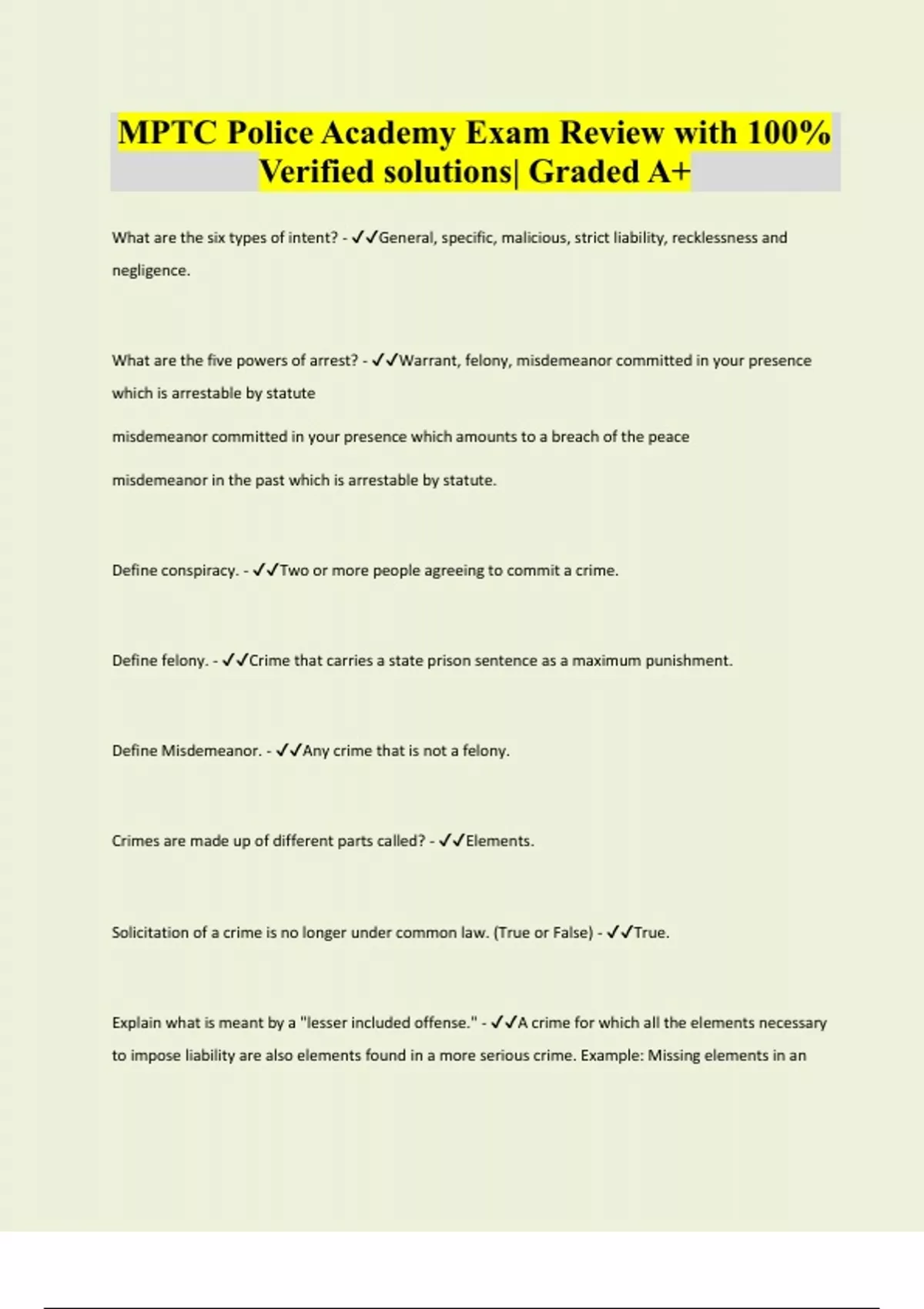 MPTC Police Academy Exam Review with 100% Verified solutions| Graded A+

What are the six types of intent? - ✓✓General, specific, malicious, strict liability, recklessness and negligence.

What are the five powers of arrest? - ✓✓Warrant, felony, misdemeanor committed in your presence which is arrestable by statute

misdemeanor committed in your presence which amounts to a breach of the peace

misdemeanor in the past which is arrestable by statute.

Define conspiracy. - ✓✓Two or more people agreeing to commit a crime.

Define felony. - ✓✓Crime that carries a state prison sentence as a maximum punishment.

Define Misdemeanor. - ✓✓Any crime that is not a felony.

Crimes are made up of different parts called? - ✓✓Elements.

Solicitation of a crime is no longer under common law. (True or False) - ✓✓True.

Explain what is meant by a "lesser included offense." - ✓✓A crime for which all the elements necessary to impose liability are also elements found in a more serious crime. Example: Missing elements in an